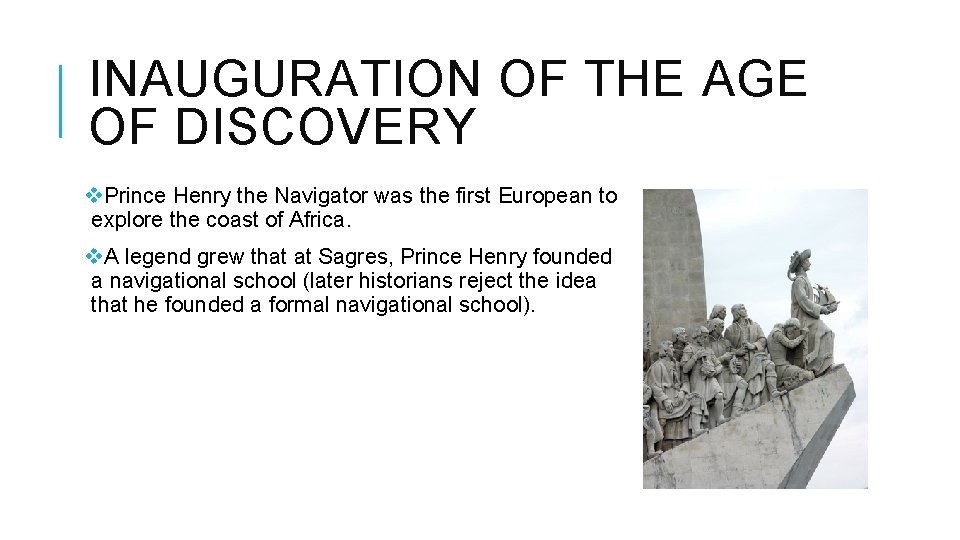 INAUGURATION OF THE AGE OF DISCOVERY

❖Prince Henry the Navigator was the first European to explore the coast of Africa.

❖A legend grew that at Sagres, Prince Henry founded a navigational school (later historians reject the idea that he founded a formal navigational school).